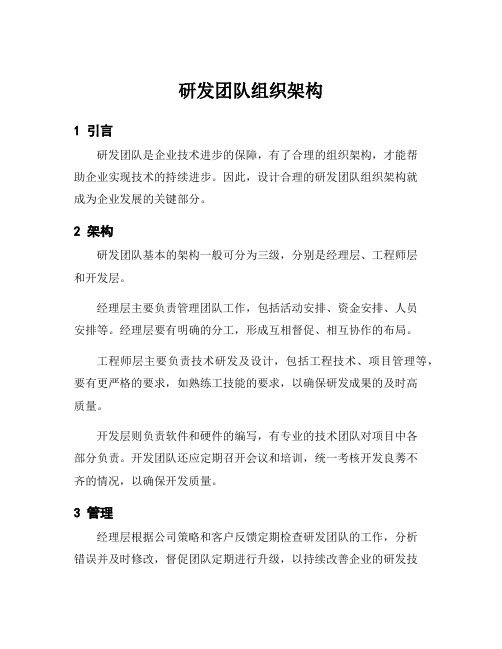 研发团队组织架构

1 引言

研发团队是企业技术进步的保障，有了合理的组织架构，才能帮助企业实现技术的持续进步。因此，设计合理的研发团队组织架构就成为企业发展的关键部分。

2 架构

研发团队基本的架构一般可分为三级，分别是经理层、工程师层和开发层。

经理层主要负责管理团队工作，包括活动安排、资金安排、人员安排等。经理层要有明确的分工，形成互相督促、相互协作的布局。

工程师层主要负责技术研发及设计，包括工程技术、项目管理等，要有更严格的要求，如熟练工技能的要求，以确保研发成果的及时高质量。

开发层则负责软件和硬件的编写，有专业的技术团队对项目中各部分负责。开发团队还应定期召开会议和培训，统一考核开发良莠不齐的情况，以确保开发质量。

3 管理

经理层根据公司策略和客户反馈定期检查研发团队的工作，分析错误并及时修改，督促团队定期进行升级，以持续改善企业的研发技